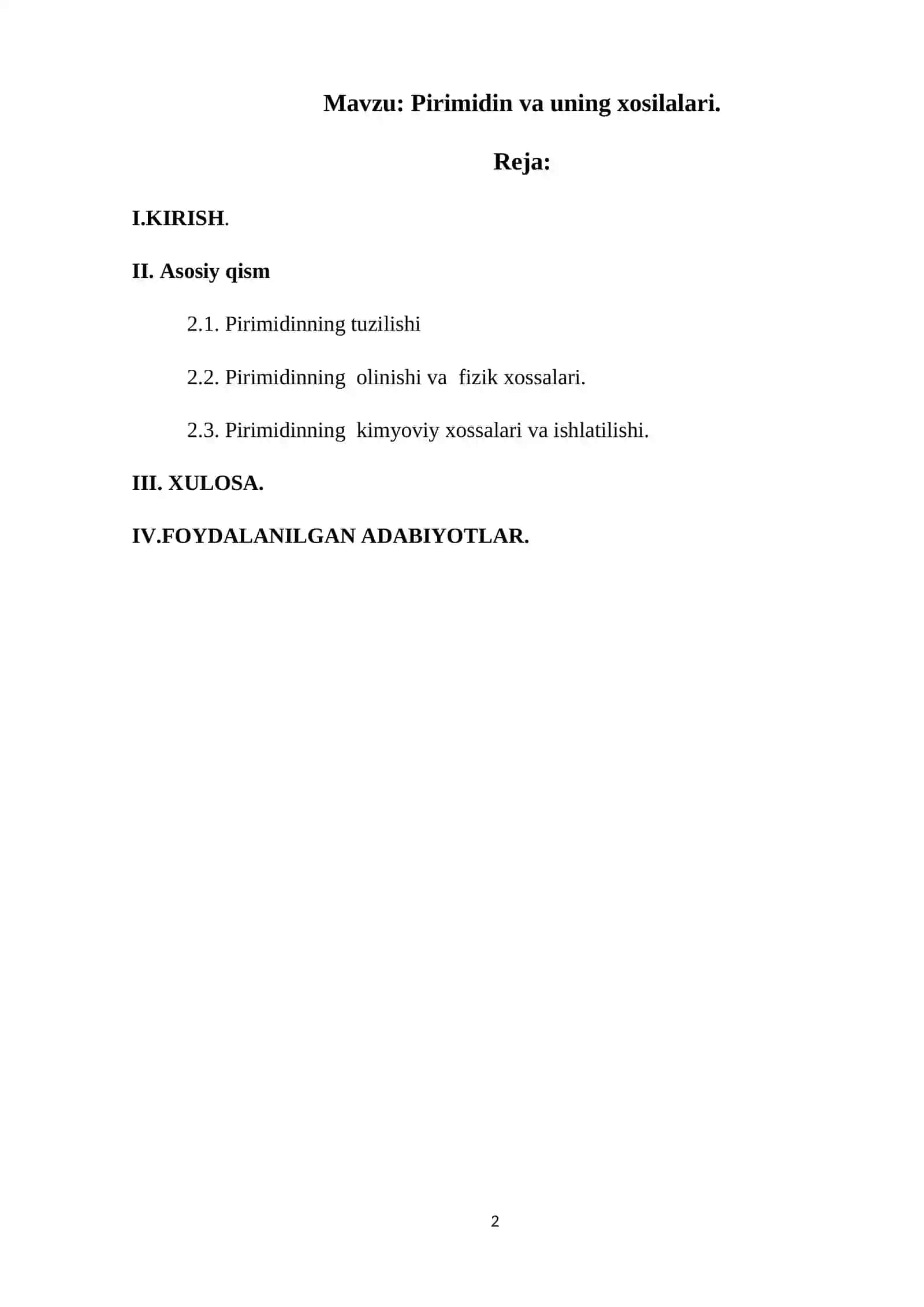 Mavzu: Pirimidin va uning xosilalari.

Reja:

I.KIRISH.

II. Asosiy qism

2.1. Pirimidinning tuzilishi

2.2. Pirimidinning olinishi va fizik xossalari.

2.3. Pirimidinning kimyoviy xossalari va ishlatilishi.

III. XULOSA.

IV.FOYDALANILGAN ADABIYOTLAR.

2